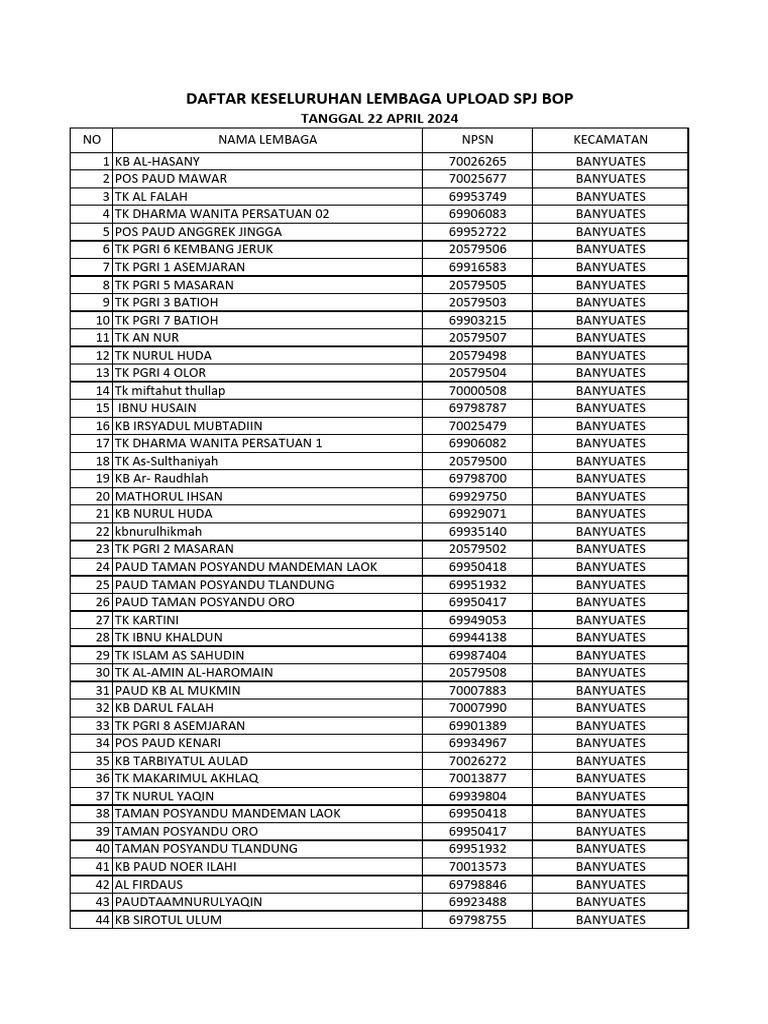 DAFTAR KESELURUHAN LEMBAGA UPLOAD SPJ BOP

TANGGAL 22 APRIL 2024

| NO | NAMA LEMBAGA | NPSN | KECAMATAN |
|---|---|---|---|
| 1 | KB AL-HASANY | 70026265 | BANYUATES |
| 2 | POS PAUD MAWAR | 70025677 | BANYUATES |
| 3 | TK AL FALAH | 69953749 | BANYUATES |
| 4 | TK DHARMA WANITA PERSATUAN 02 | 69906083 | BANYUATES |
| 5 | POS PAUD ANGGREK JINGGA | 69952722 | BANYUATES |
| 6 | TK PGRI 6 KEMBANG JERUK | 20579506 | BANYUATES |
| 7 | TK PGRI 1 ASEMJARAN | 69916583 | BANYUATES |
| 8 | TK PGRI 5 MASARAN | 20579505 | BANYUATES |
| 9 | TK PGRI 3 BATIOH | 20579503 | BANYUATES |
| 10 | TK PGRI 7 BATIOH | 69903215 | BANYUATES |
| 11 | TK AN NUR | 20579507 | BANYUATES |
| 12 | TK NURUL HUDA | 20579498 | BANYUATES |
| 13 | TK PGRI 4 OLOR | 20579504 | BANYUATES |
| 14 | Tk miftahut thullap | 70000508 | BANYUATES |
| 15 | IBNU HUSAIN | 69798787 | BANYUATES |
| 16 | KB IRSYADUL MUBTADIIN | 70025479 | BANYUATES |
| 17 | TK DHARMA WANITA PERSATUAN 1 | 69906082 | BANYUATES |
| 18 | TK As-Sulthaniyah | 20579500 | BANYUATES |
| 19 | KB Ar- Raudhlah | 69798700 | BANYUATES |
| 20 | MATHORUL IHSAN | 69929750 | BANYUATES |
| 21 | KB NURUL HUDA | 69929071 | BANYUATES |
| 22 | kbnurulhikmah | 69935140 | BANYUATES |
| 23 | TK PGRI 2 MASARAN | 20579502 | BANYUATES |
| 24 | PAUD TAMAN POSYANDU MANDEMAN LAOK | 69950418 | BANYUATES |
| 25 | PAUD TAMAN POSYANDU TLANDUNG | 69951932 | BANYUATES |
| 26 | PAUD TAMAN POSYANDU ORO | 69950417 | BANYUATES |
| 27 | TK KARTINI | 69949053 | BANYUATES |
| 28 | TK IBNU KHALDUN | 69944138 | BANYUATES |
| 29 | TK ISLAM AS SAHUDIN | 69987404 | BANYUATES |
| 30 | TK AL-AMIN AL-HAROMAIN | 20579508 | BANYUATES |
| 31 | PAUD KB AL MUKMIN | 70007883 | BANYUATES |
| 32 | KB DARUL FALAH | 70007990 | BANYUATES |
| 33 | TK PGRI 8 ASEMJARAN | 69901389 | BANYUATES |
| 34 | POS PAUD KENARI | 69934967 | BANYUATES |
| 35 | KB TARBIYATUL AULAD | 70026272 | BANYUATES |
| 36 | TK MAKARIMUL AKHLAQ | 70013877 | BANYUATES |
| 37 | TK NURUL YAQIN | 69939804 | BANYUATES |
| 38 | TAMAN POSYANDU MANDEMAN LAOK | 69950418 | BANYUATES |
| 39 | TAMAN POSYANDU ORO | 69950417 | BANYUATES |
| 40 | TAMAN POSYANDU TLANDUNG | 69951932 | BANYUATES |
| 41 | KB PAUD NOER ILAHI | 70013573 | BANYUATES |
| 42 | AL FIRDAUS | 69798846 | BANYUATES |
| 43 | PAUDTAAMNURULYAQIN | 69923488 | BANYUATES |
| 44 | KB SIROTUL ULUM | 69798755 | BANYUATES |